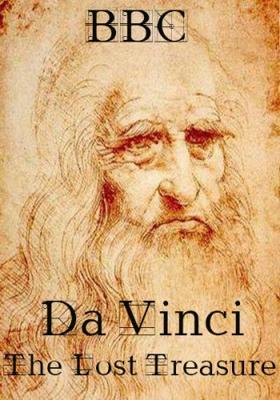 BBC

Da Vinci
The Lost Treasure